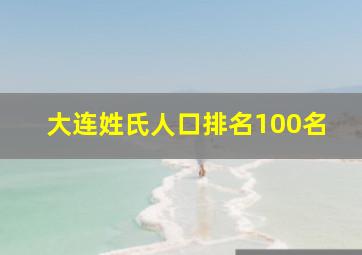 大连姓氏人口排名100名